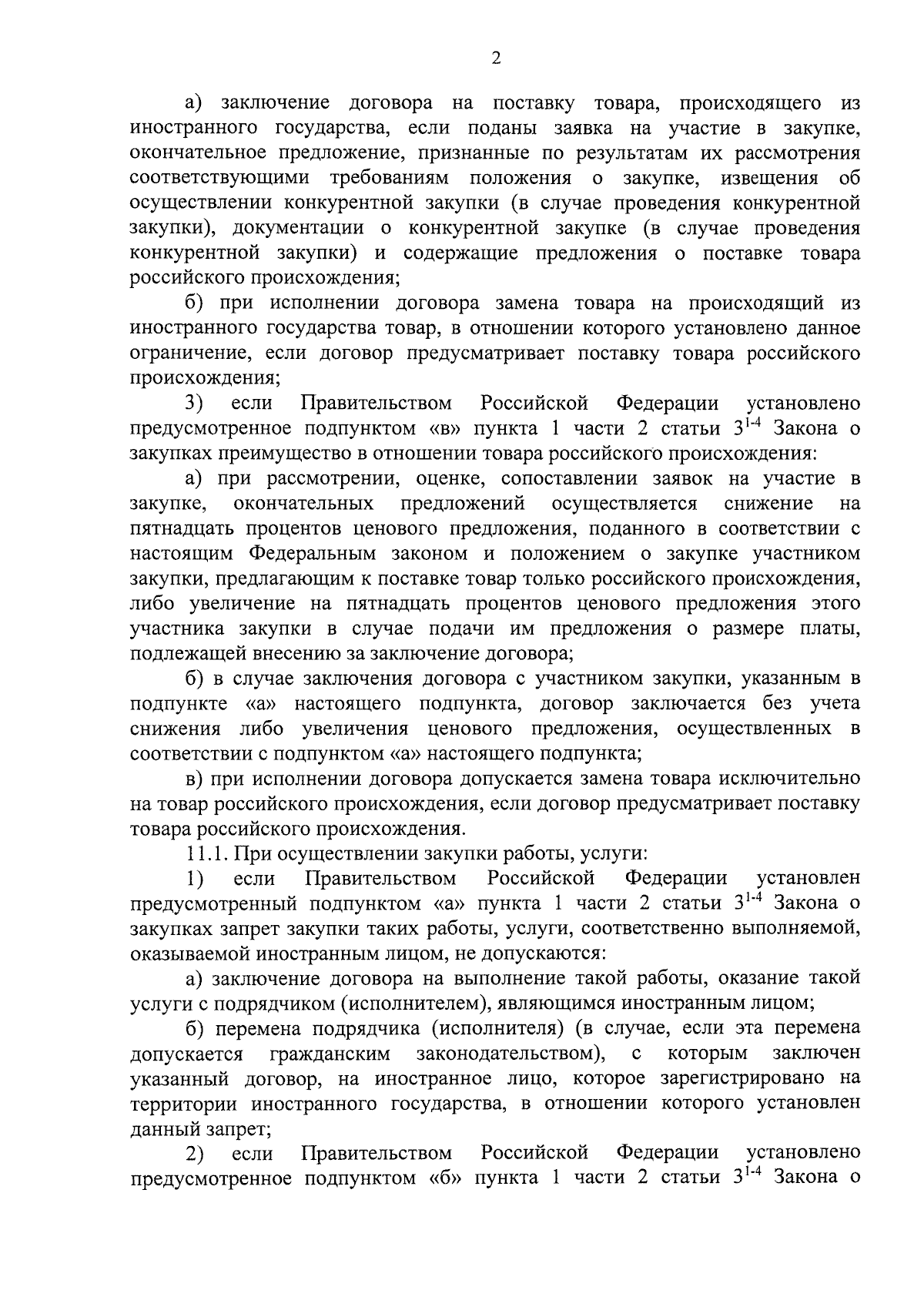 2

а) заключение договора на поставку товара, происходящего из иностранного государства, если поданы заявка на участие в закупке, окончательное предложение, признанные по результатам их рассмотрения соответствующими требованиям положения о закупке, извещения об осуществлении конкурентной закупки (в случае проведения конкурентной закупки), документации о конкурентной закупке (в случае проведения конкурентной закупки) и содержащие предложения о поставке товара российского происхождения;

б) при исполнении договора замена товара на происходящий из иностранного государства товар, в отношении которого установлено данное ограничение, если договор предусматривает поставку товара российского происхождения;

3) если Правительством Российской Федерации установлено предусмотренное подпунктом «в» пункта 1 части 2 статьи $3^{1-4}$ Закона о закупках преимущество в отношении товара российского происхождения:

а) при рассмотрении, оценке, сопоставлении заявок на участие в закупке, окончательных предложений осуществляется снижение на пятнадцать процентов ценового предложения, поданного в соответствии с настоящим Федеральным законом и положением о закупке участником закупки, предлагающим к поставке товар только российского происхождения, либо увеличение на пятнадцать процентов ценового предложения этого участника закупки в случае подачи им предложения о размере платы, подлежащей внесению за заключение договора;

б) в случае заключения договора с участником закупки, указанным в подпункте «а» настоящего подпункта, договор заключается без учета снижения либо увеличения ценового предложения, осуществленных в соответствии с подпунктом «а» настоящего подпункта;

в) при исполнении договора допускается замена товара исключительно на товар российского происхождения, если договор предусматривает поставку товара российского происхождения.

11.1. При осуществлении закупки работы, услуги:

1) если Правительством Российской Федерации установлен предусмотренный подпунктом «а» пункта 1 части 2 статьи $3^{1-4}$ Закона о закупках запрет закупки таких работы, услуги, соответственно выполняемой, оказываемой иностранным лицом, не допускаются:

а) заключение договора на выполнение такой работы, оказание такой услуги с подрядчиком (исполнителем), являющимся иностранным лицом;

б) перемена подрядчика (исполнителя) (в случае, если эта перемена допускается гражданским законодательством), с которым заключен указанный договор, на иностранное лицо, которое зарегистрировано на территории иностранного государства, в отношении которого установлен данный запрет;

2) если Правительством Российской Федерации установлено предусмотренное подпунктом «б» пункта 1 части 2 статьи $3^{1-4}$ Закона о